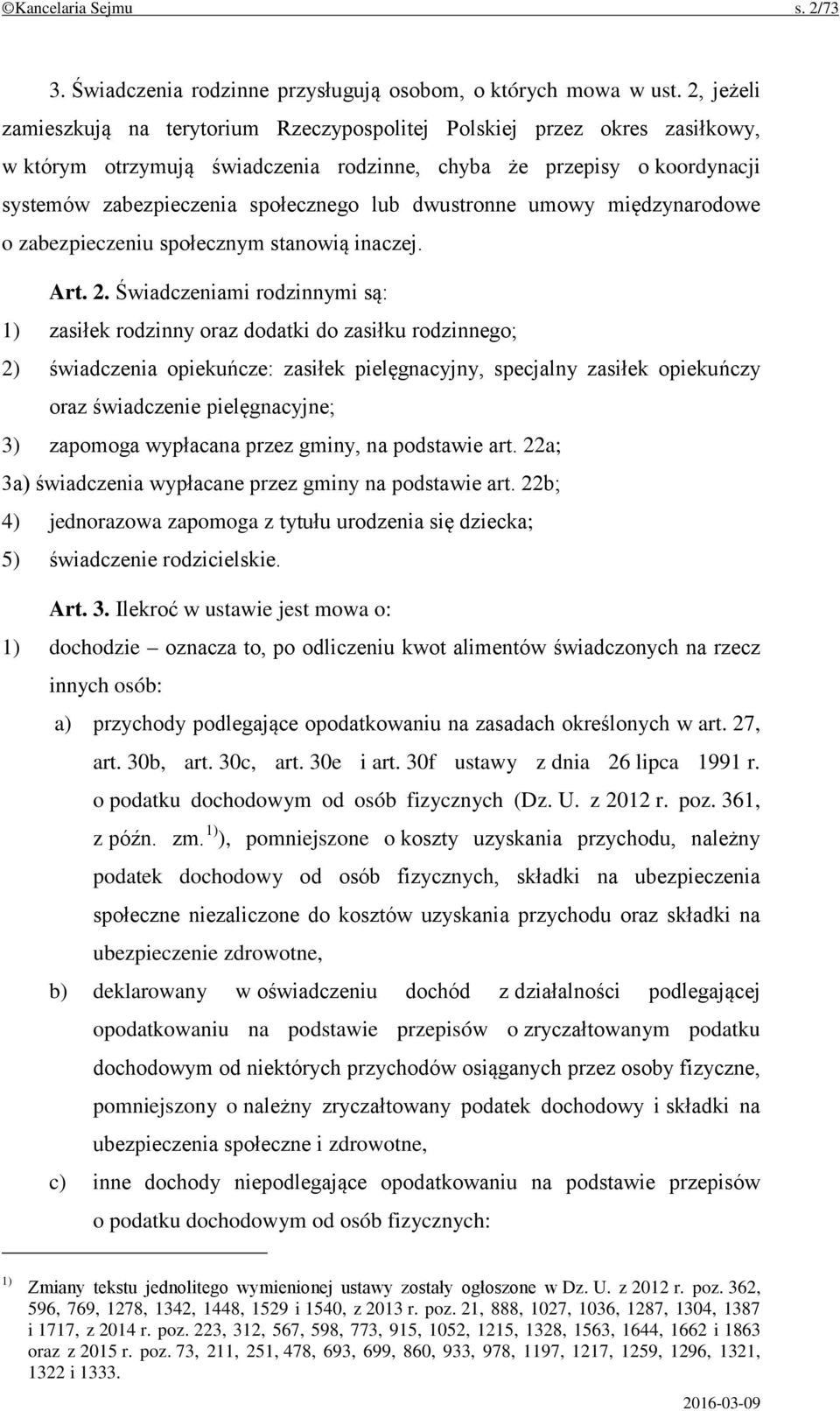 ©Kancelaria Sejmu s. 2/73

3. Świadczenia rodzinne przysługują osobom, o których mowa w ust. 2, jeżeli zamieszkują na terytorium Rzeczypospolitej Polskiej przez okres zasiłkowy, w którym otrzymują świadczenia rodzinne, chyba że przepisy o koordynacji systemów zabezpieczenia społecznego lub dwustronne umowy międzynarodowe o zabezpieczeniu społecznym stanowią inaczej.

Art. 2. Świadczeniami rodzinnymi są:
1) zasiłek rodzinny oraz dodatki do zasiłku rodzinnego;
2) świadczenia opiekuńcze: zasiłek pielęgnacyjny, specjalny zasiłek opiekuńczy oraz świadczenie pielęgnacyjne;
3) zapomoga wypłacana przez gminy, na podstawie art. 22a;
3a) świadczenia wypłacane przez gminy na podstawie art. 22b;
4) jednorazowa zapomoga z tytułu urodzenia się dziecka;
5) świadczenie rodzicielskie.

Art. 3. Ilekroć w ustawie jest mowa o:
1) dochodzie – oznacza to, po odliczeniu kwot alimentów świadczonych na rzecz innych osób:
a) przychody podlegające opodatkowaniu na zasadach określonych w art. 27, art. 30b, art. 30c, art. 30e i art. 30f ustawy z dnia 26 lipca 1991 r. o podatku dochodowym od osób fizycznych (Dz. U. z 2012 r. poz. 361, z późn. zm.$^{1)}$), pomniejszone o koszty uzyskania przychodu, należny podatek dochodowy od osób fizycznych, składki na ubezpieczenia społeczne niezaliczone do kosztów uzyskania przychodu oraz składki na ubezpieczenie zdrowotne,
b) deklarowany w oświadczeniu dochód z działalności podlegającej opodatkowaniu na podstawie przepisów o zryczałtowanym podatku dochodowym od niektórych przychodów osiąganych przez osoby fizyczne, pomniejszony o należny zryczałtowany podatek dochodowy i składki na ubezpieczenia społeczne i zdrowotne,
c) inne dochody niepodlegające opodatkowaniu na podstawie przepisów o podatku dochodowym od osób fizycznych:

$^{1)}$ Zmiany tekstu jednolitego wymienionej ustawy zostały ogłoszone w Dz. U. z 2012 r. poz. 362, 596, 769, 1278, 1342, 1448, 1529 i 1540, z 2013 r. poz. 21, 888, 1027, 1036, 1287, 1304, 1387 i 1717, z 2014 r. poz. 223, 312, 567, 598, 773, 915, 1052, 1215, 1328, 1563, 1644, 1662 i 1863 oraz z 2015 r. poz. 73, 211, 251, 478, 693, 699, 860, 933, 978, 1197, 1217, 1259, 1296, 1321, 1322 i 1333.

2016-03-09